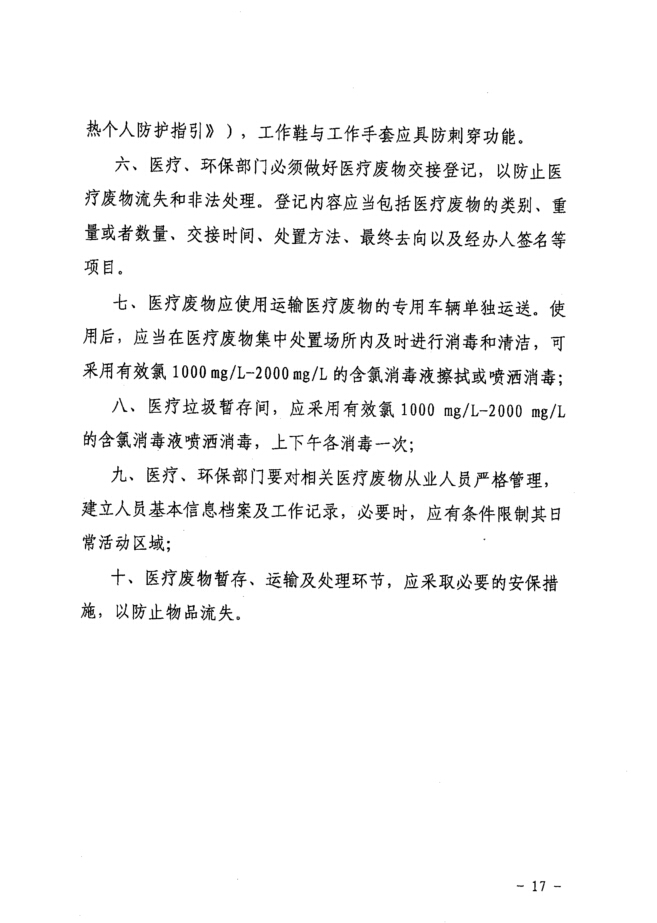 热个人防护指引》），工作鞋与工作手套应具防刺穿功能。

六、医疗、环保部门必须做好医疗废物交接登记，以防止医疗废物流失和非法处理。登记内容应当包括医疗废物的类别、重量或者数量、交接时间、处置方法、最终去向以及经办人签名等项目。

七、医疗废物应使用运输医疗废物的专用车辆单独运送。使用后，应当在医疗废物集中处置场所内及时进行消毒和清洁，可采用有效氯 1000 mg/L-2000 mg/L 的含氯消毒液擦拭或喷洒消毒；

八、医疗垃圾暂存间，应采用有效氯 1000 mg/L-2000 mg/L 的含氯消毒液喷洒消毒，上下午各消毒一次；

九、医疗、环保部门要对相关医疗废物从业人员严格管理，建立人员基本信息档案及工作记录，必要时，应有条件限制其日常活动区域；

十、医疗废物暂存、运输及处理环节，应采取必要的安保措施，以防止物品流失。

－ 17 －